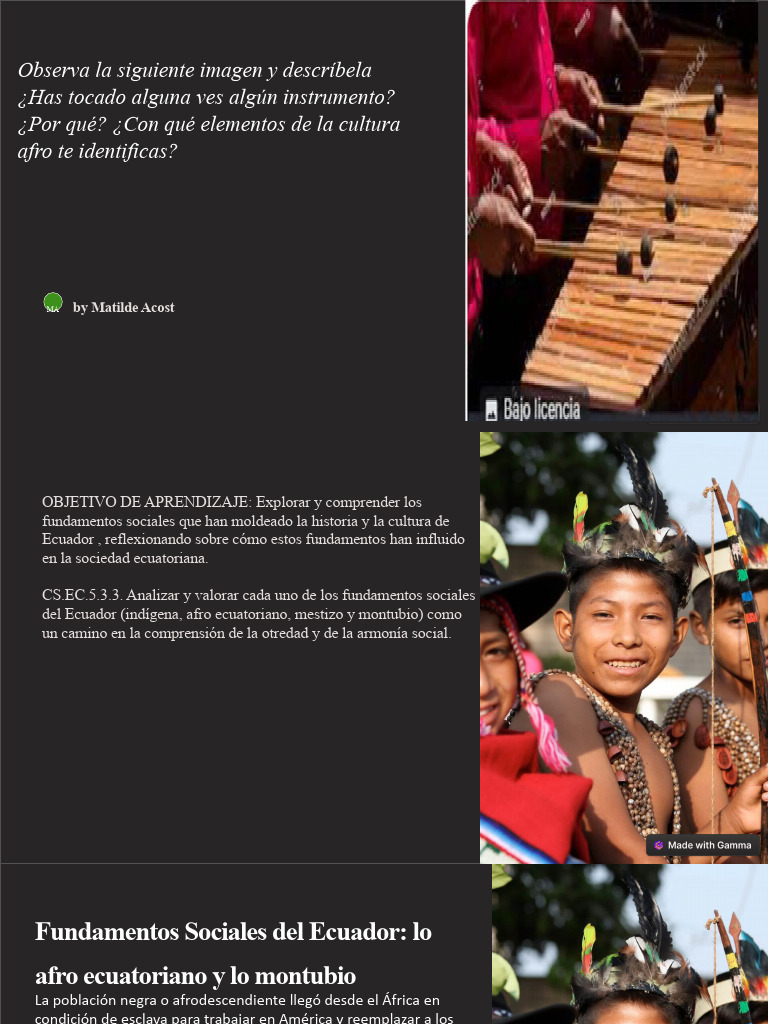 Observa la siguiente imagen y descríbela ¿Has tocado alguna ves algún instrumento? ¿Por qué? ¿Con qué elementos de la cultura afro te identificas?

MA by Matilde Acost

Bajo licencia

OBJETIVO DE APRENDIZAJE: Explorar y comprender los fundamentos sociales que han moldeado la historia y la cultura de Ecuador , reflexionando sobre cómo estos fundamentos han influido en la sociedad ecuatoriana.

CS.EC.5.3.3. Analizar y valorar cada uno de los fundamentos sociales del Ecuador (indígena, afro ecuatoriano, mestizo y montubio) como un camino en la comprensión de la otredad y de la armonía social.

Made with Gamma

Fundamentos Sociales del Ecuador: lo afro ecuatoriano y lo montubio

La población negra o afrodescendiente llegó desde el África en condición de esclava para trabajar en América y reemplazar a los